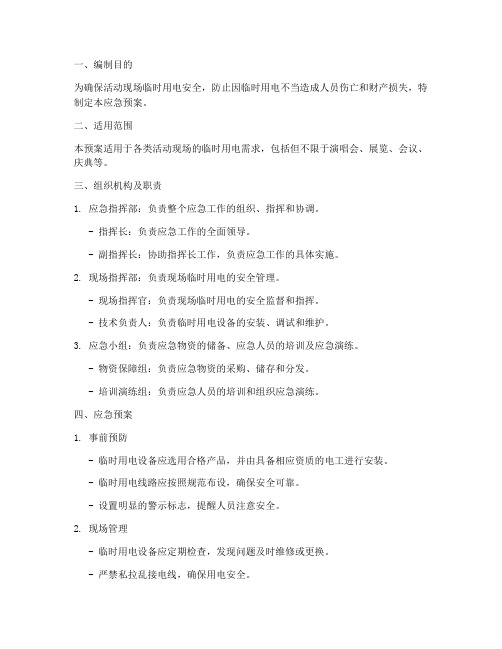 一、编制目的

为确保活动现场临时用电安全，防止因临时用电不当造成人员伤亡和财产损失，特制定本应急预案。

二、适用范围

本预案适用于各类活动现场的临时用电需求，包括但不限于演唱会、展览、会议、庆典等。

三、组织机构及职责

1. 应急指挥部：负责整个应急工作的组织、指挥和协调。

- 指挥长：负责应急工作的全面领导。

- 副指挥长：协助指挥长工作，负责应急工作的具体实施。

2. 现场指挥部：负责现场临时用电的安全管理。

- 现场指挥官：负责现场临时用电的安全监督和指挥。

- 技术负责人：负责临时用电设备的安装、调试和维护。

3. 应急小组：负责应急物资的储备、应急人员的培训及应急演练。

- 物资保障组：负责应急物资的采购、储存和分发。

- 培训演练组：负责应急人员的培训和组织应急演练。

四、应急预案

1. 事前预防

- 临时用电设备应选用合格产品，并由具备相应资质的电工进行安装。

- 临时用电线路应按照规范布设，确保安全可靠。

- 设置明显的警示标志，提醒人员注意安全。

2. 现场管理

- 临时用电设备应定期检查，发现问题及时维修或更换。

- 严禁私拉乱接电线，确保用电安全。